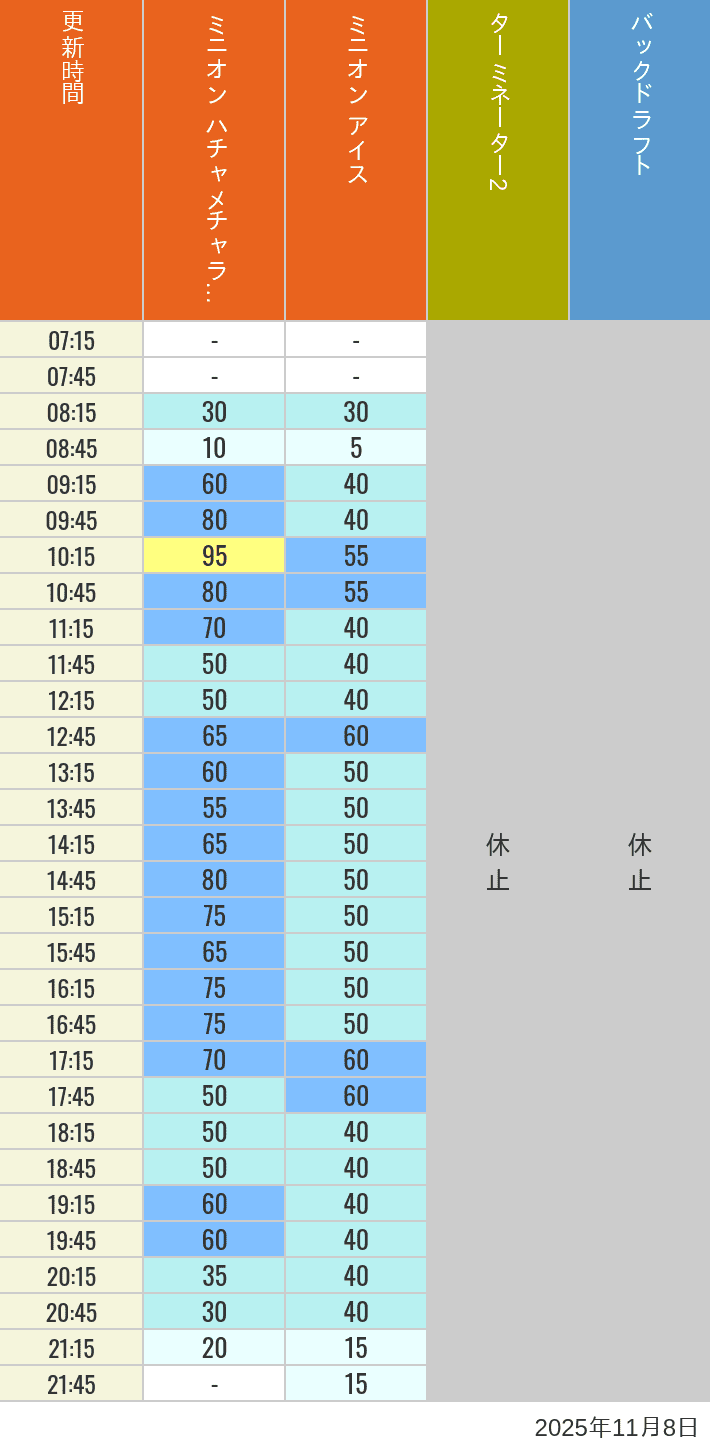 | 更新時間 | ミニオン ハチャメチャラ… | ミニオン アイス | ターミネーター2 | バックドラフト |
|---|---|---|---|---|
| 07:15 | - | - | 休止 | 休止 |
| 07:45 | - | - | | |
| 08:15 | 30 | 30 | | |
| 08:45 | 10 | 5 | | |
| 09:15 | 60 | 40 | | |
| 09:45 | 80 | 40 | | |
| 10:15 | 95 | 55 | | |
| 10:45 | 80 | 55 | | |
| 11:15 | 70 | 40 | | |
| 11:45 | 50 | 40 | | |
| 12:15 | 50 | 40 | | |
| 12:45 | 65 | 60 | | |
| 13:15 | 60 | 50 | | |
| 13:45 | 55 | 50 | | |
| 14:15 | 65 | 50 | | |
| 14:45 | 80 | 50 | | |
| 15:15 | 75 | 50 | | |
| 15:45 | 65 | 50 | | |
| 16:15 | 75 | 50 | | |
| 16:45 | 75 | 50 | | |
| 17:15 | 70 | 60 | | |
| 17:45 | 50 | 60 | | |
| 18:15 | 50 | 40 | | |
| 18:45 | 50 | 40 | | |
| 19:15 | 60 | 40 | | |
| 19:45 | 60 | 40 | | |
| 20:15 | 35 | 40 | | |
| 20:45 | 30 | 40 | | |
| 21:15 | 20 | 15 | | |
| 21:45 | - | 15 | | |

2025年11月8日